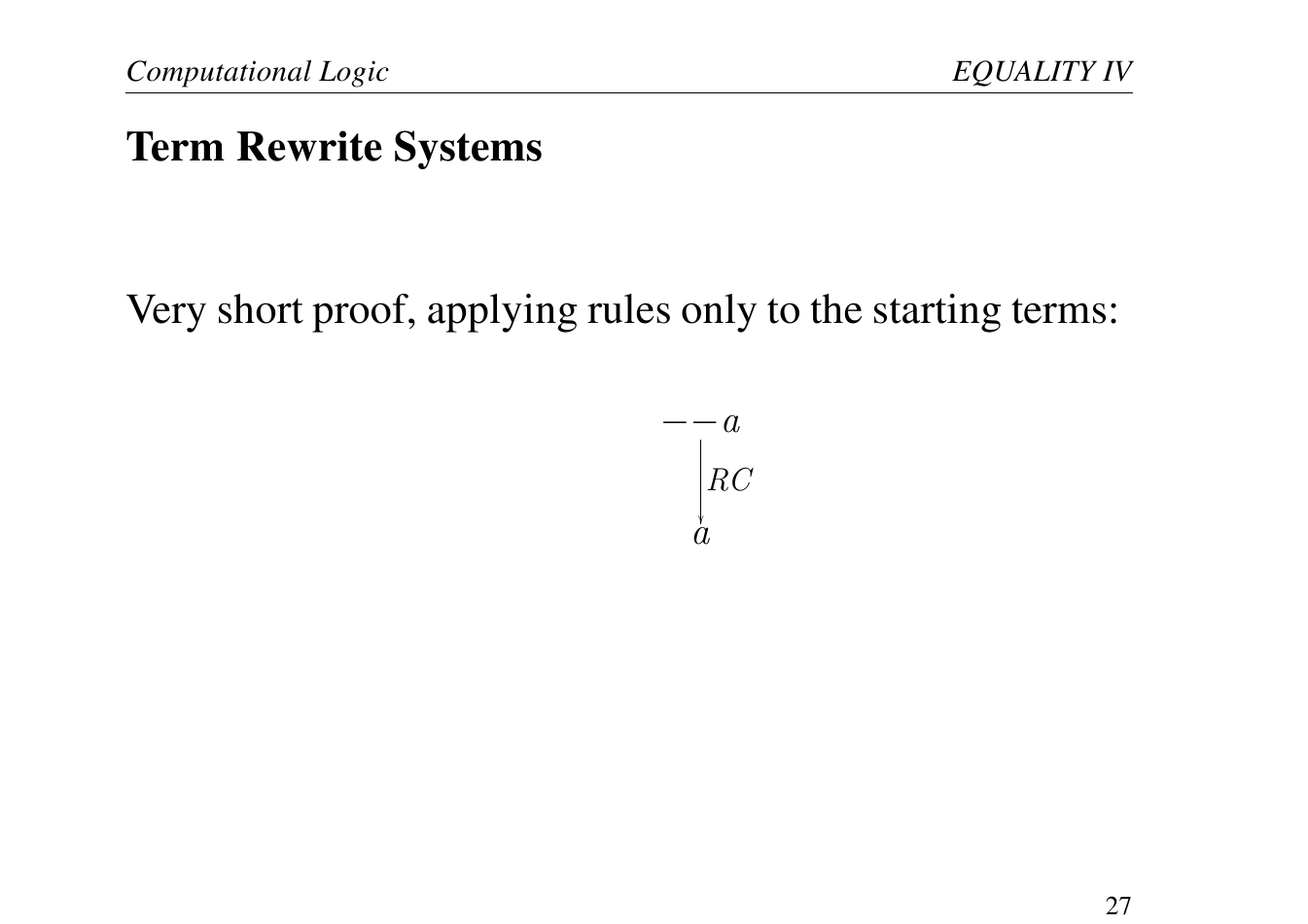 Computational Logic

EQUALITY IV

**Term Rewrite Systems**

Very short proof, applying rules only to the starting terms:

$--a$

$RC$

$a$

27